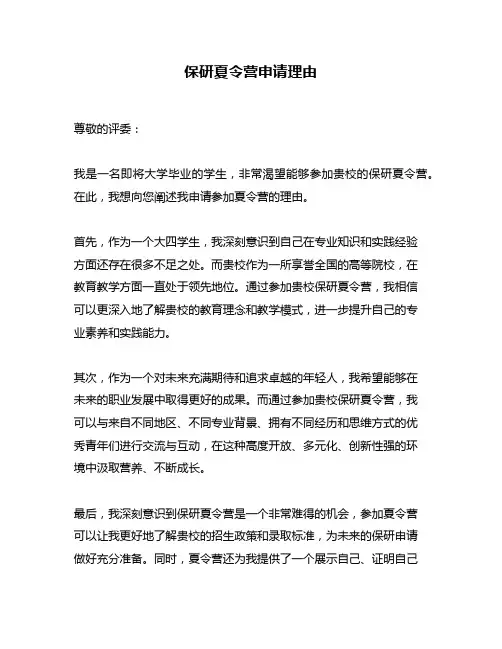 保研夏令营申请理由

尊敬的评委：

我是一名即将大学毕业的学生，非常渴望能够参加贵校的保研夏令营。在此，我想向您阐述我申请参加夏令营的理由。

首先，作为一个大四学生，我深刻意识到自己在专业知识和实践经验方面还存在很多不足之处。而贵校作为一所享誉全国的高等院校，在教育教学方面一直处于领先地位。通过参加贵校保研夏令营，我相信可以更深入地了解贵校的教育理念和教学模式，进一步提升自己的专业素养和实践能力。

其次，作为一个对未来充满期待和追求卓越的年轻人，我希望能够在未来的职业发展中取得更好的成果。而通过参加贵校保研夏令营，我可以与来自不同地区、不同专业背景、拥有不同经历和思维方式的优秀青年们进行交流与互动，在这种高度开放、多元化、创新性强的环境中汲取营养、不断成长。

最后，我深刻意识到保研夏令营是一个非常难得的机会，参加夏令营可以让我更好地了解贵校的招生政策和录取标准，为未来的保研申请做好充分准备。同时，夏令营还为我提供了一个展示自己、证明自己